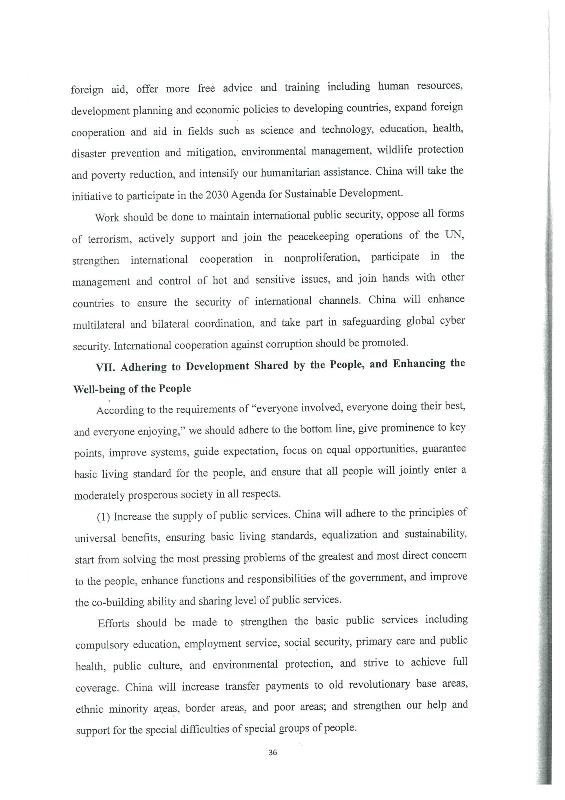 foreign aid, offer more free advice and training including human resources, development planning and economic policies to developing countries, expand foreign cooperation and aid in fields such as science and technology, education, health, disaster prevention and mitigation, environmental management, wildlife protection and poverty reduction, and intensify our humanitarian assistance. China will take the initiative to participate in the 2030 Agenda for Sustainable Development.

Work should be done to maintain international public security, oppose all forms of terrorism, actively support and join the peacekeeping operations of the UN, strengthen international cooperation in nonproliferation, participate in the management and control of hot and sensitive issues, and join hands with other countries to ensure the security of international channels. China will enhance multilateral and bilateral coordination, and take part in safeguarding global cyber security. International cooperation against corruption should be promoted.

VII. Adhering to Development Shared by the People, and Enhancing the Well-being of the People

According to the requirements of "everyone involved, everyone doing their best, and everyone enjoying," we should adhere to the bottom line, give prominence to key points, improve systems, guide expectation, focus on equal opportunities, guarantee basic living standard for the people, and ensure that all people will jointly enter a moderately prosperous society in all respects.

(1) Increase the supply of public services. China will adhere to the principles of universal benefits, ensuring basic living standards, equalization and sustainability, start from solving the most pressing problems of the greatest and most direct concern to the people, enhance functions and responsibilities of the government, and improve the co-building ability and sharing level of public services.

Efforts should be made to strengthen the basic public services including compulsory education, employment service, social security, primary care and public health, public culture, and environmental protection, and strive to achieve full coverage. China will increase transfer payments to old revolutionary base areas, ethnic minority areas, border areas, and poor areas; and strengthen our help and support for the special difficulties of special groups of people.

36